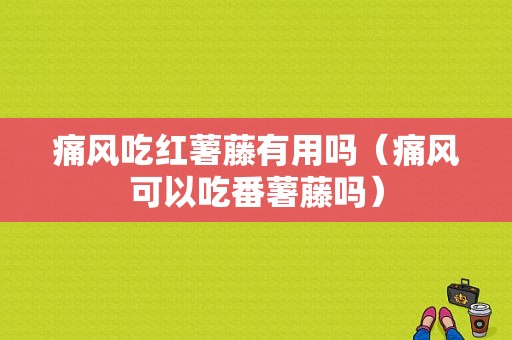 痛风吃红薯藤有用吗（痛风可以吃番薯藤吗）